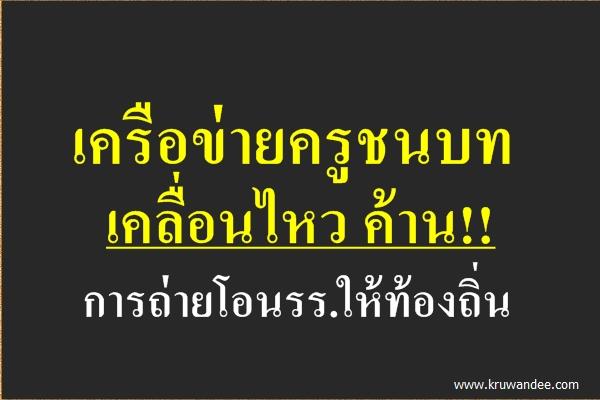 เครือข่ายครูชนบท
เคลื่อนไหว ค้าน!!
การถ่ายโอนรร.ให้ท้องถิ่น

www.kruwandee.com